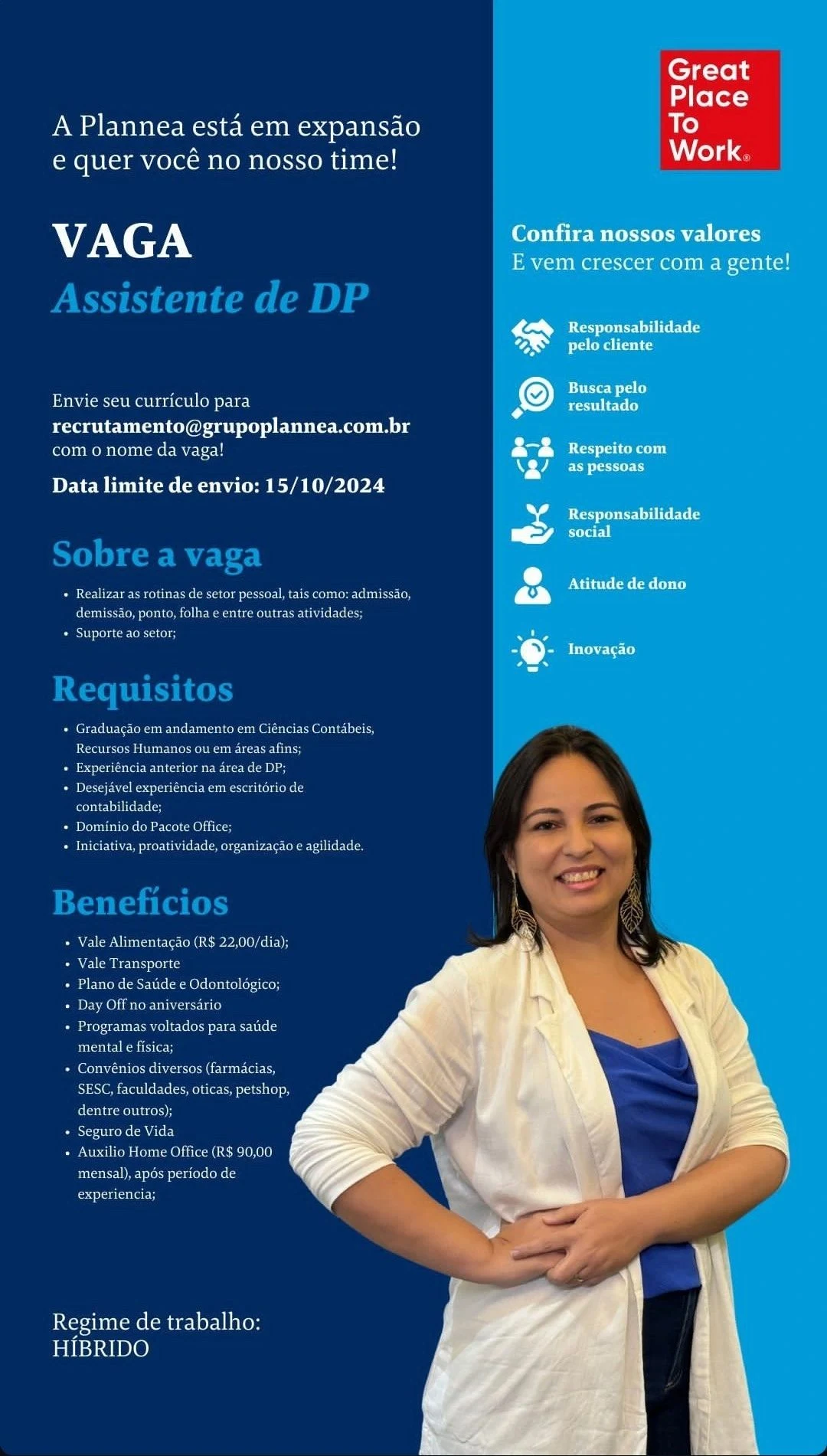 A Plannea está em expansão e quer você no nosso time!

VAGA
Assistente de DP

Envie seu currículo para
recrutamento@grupoplannea.com.br
com o nome da vaga!

Data limite de envio: 15/10/2024

Sobre a vaga

- Realizar as rotinas de setor pessoal, tais como: admissão, demissão, ponto, folha e entre outras atividades;
- Suporte ao setor;

Requisitos

- Graduação em andamento em Ciências Contábeis, Recursos Humanos ou em áreas afins;
- Experiência anterior na área de DP;
- Desejável experiência em escritório de contabilidade;
- Domínio do Pacote Office;
- Iniciativa, proatividade, organização e agilidade.

Benefícios

- Vale Alimentação (R$ 22,00/dia);
- Vale Transporte
- Plano de Saúde e Odontológico;
- Day Off no aniversário
- Programas voltados para saúde mental e física;
- Convênios diversos (farmácias, SESC, faculdades, oticas, petshop, dentre outros);
- Seguro de Vida
- Auxilio Home Office (R$ 90,00 mensal), após período de experiencia;

Regime de trabalho:
HÍBRIDO

Great Place To Work®

Confira nossos valores
E vem crescer com a gente!

Responsabilidade pelo cliente

Busca pelo resultado

Respeito com as pessoas

Responsabilidade social

Atitude de dono

Inovação